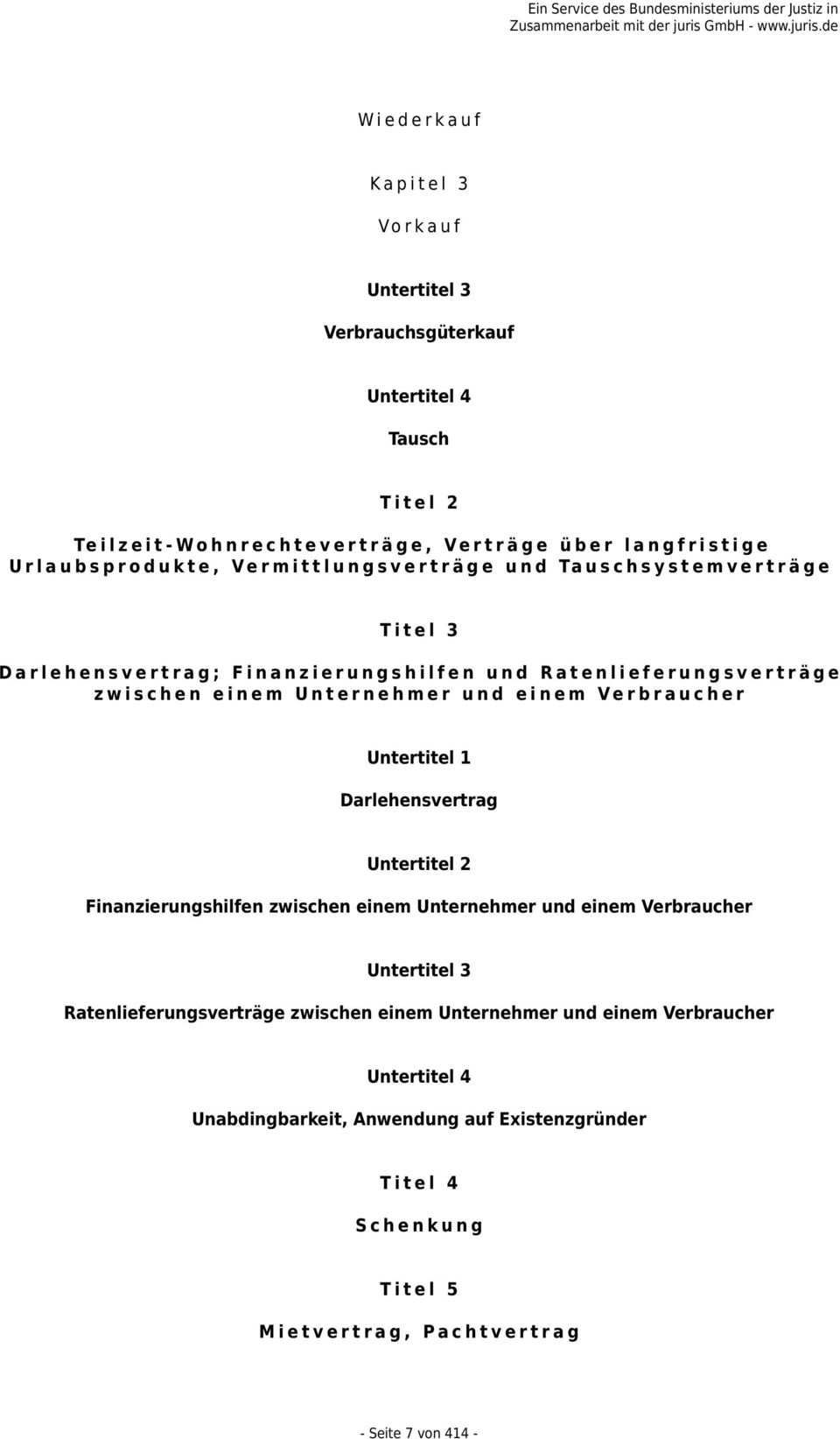 Ein Service des Bundesministeriums der Justiz in Zusammenarbeit mit der juris GmbH - www.juris.de

Wiederkauf

Kapitel 3

Vorkauf

Untertitel 3

Verbrauchsgüterkauf

Untertitel 4

Tausch

Titel 2

Teilzeit-Wohnrechteverträge, Verträge über langfristige Urlaubsprodukte, Vermittlungsverträge und Tauschsystemverträge

Titel 3

Darlehensvertrag; Finanzierungshilfen und Ratenlieferungsverträge zwischen einem Unternehmer und einem Verbraucher

Untertitel 1

Darlehensvertrag

Untertitel 2

Finanzierungshilfen zwischen einem Unternehmer und einem Verbraucher

Untertitel 3

Ratenlieferungsverträge zwischen einem Unternehmer und einem Verbraucher

Untertitel 4

Unabdingbarkeit, Anwendung auf Existenzgründer

Titel 4

Schenkung

Titel 5

Mietvertrag, Pachtvertrag

- Seite 7 von 414 -